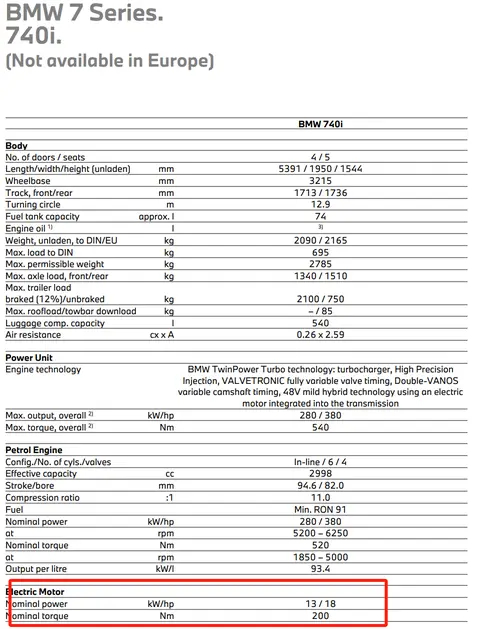 BMW 7 Series.
740i.
(Not available in Europe)

| | | BMW 740i |
|---|---|---|
| **Body** | | |
| No. of doors / seats | | 4 / 5 |
| Length/width/height (unladen) | mm | 5391 / 1950 / 1544 |
| Wheelbase | mm | 3215 |
| Track, front/rear | mm | 1713 / 1736 |
| Turning circle | m | 12.9 |
| Fuel tank capacity | approx. l | 74 |
| Engine oil $^{1)}$ | l | $^{3)}$ |
| Weight, unladen, to DIN/EU | kg | 2090 / 2165 |
| Max. load to DIN | kg | 695 |
| Max. permissible weight | kg | 2785 |
| Max. axle load, front/rear | kg | 1340 / 1510 |
| Max. trailer load braked (12%)/unbraked | kg | 2100 / 750 |
| Max. roofload/towbar download | kg | – / 85 |
| Luggage comp. capacity | l | 540 |
| Air resistance | cx x A | 0.26 x 2.59 |
| **Power Unit** | | |
| Engine technology | | BMW TwinPower Turbo technology: turbocharger, High Precision Injection, VALVETRONIC fully variable valve timing, Double-VANOS variable camshaft timing, 48V mild hybrid technology using an electric motor integrated into the transmission |
| Max. output, overall $^{2)}$ | kW/hp | 280 / 380 |
| Max. torque, overall $^{2)}$ | Nm | 540 |
| **Petrol Engine** | | |
| Config./No. of cyls./valves | | In-line / 6 / 4 |
| Effective capacity | cc | 2998 |
| Stroke/bore | mm | 94.6 / 82.0 |
| Compression ratio | :1 | 11.0 |
| Fuel | | Min. RON 91 |
| Nominal power | kW/hp | 280 / 380 |
| at | rpm | 5200 – 6250 |
| Nominal torque | Nm | 520 |
| at | rpm | 1850 – 5000 |
| Output per litre | kW/l | 93.4 |
| **Electric Motor** | | |
| Nominal power | kW/hp | 13 / 18 |
| Nominal torque | Nm | 200 |